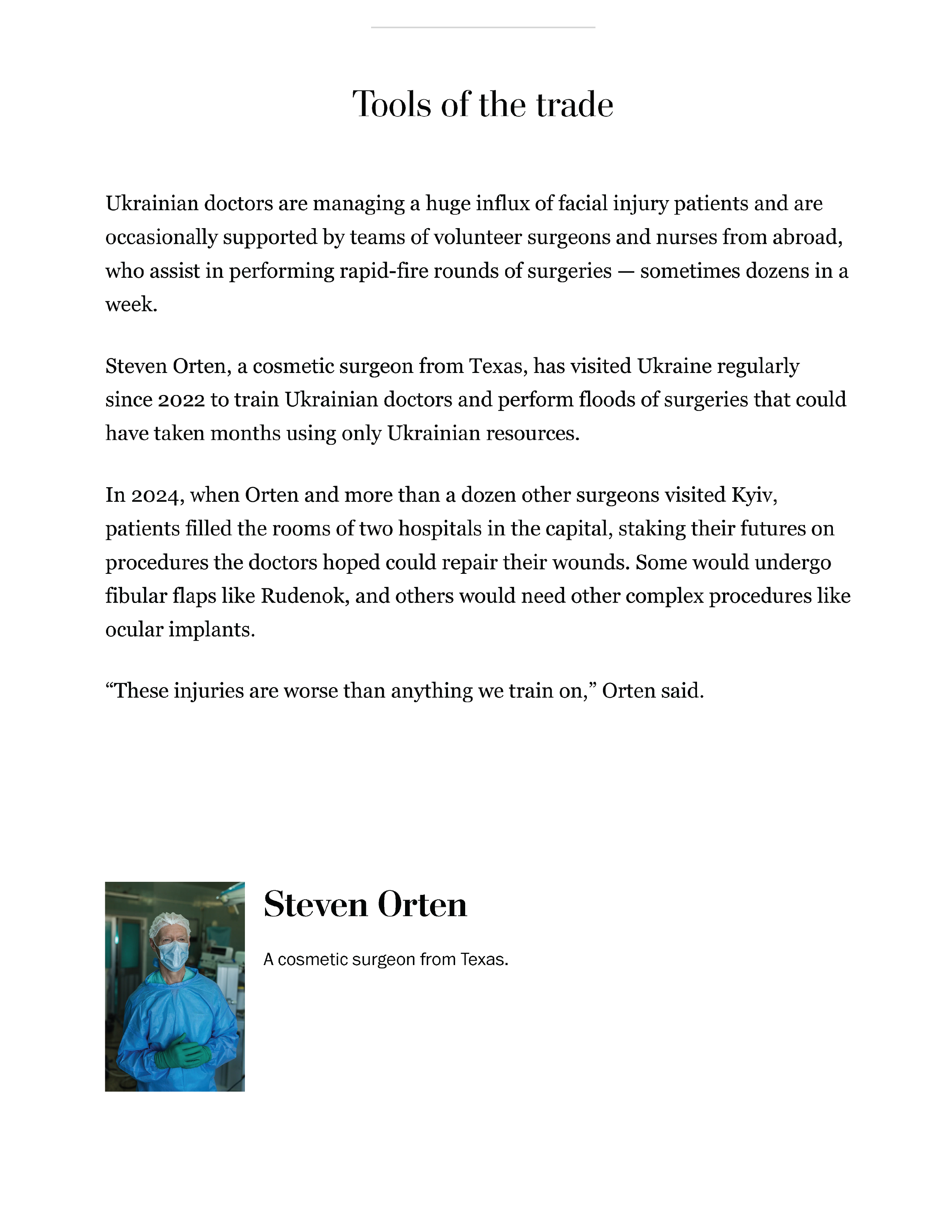 Tools of the trade

Ukrainian doctors are managing a huge influx of facial injury patients and are occasionally supported by teams of volunteer surgeons and nurses from abroad, who assist in performing rapid-fire rounds of surgeries — sometimes dozens in a week.

Steven Orten, a cosmetic surgeon from Texas, has visited Ukraine regularly since 2022 to train Ukrainian doctors and perform floods of surgeries that could have taken months using only Ukrainian resources.

In 2024, when Orten and more than a dozen other surgeons visited Kyiv, patients filled the rooms of two hospitals in the capital, staking their futures on procedures the doctors hoped could repair their wounds. Some would undergo fibular flaps like Rudenok, and others would need other complex procedures like ocular implants.

“These injuries are worse than anything we train on,” Orten said.

Steven Orten

A cosmetic surgeon from Texas.